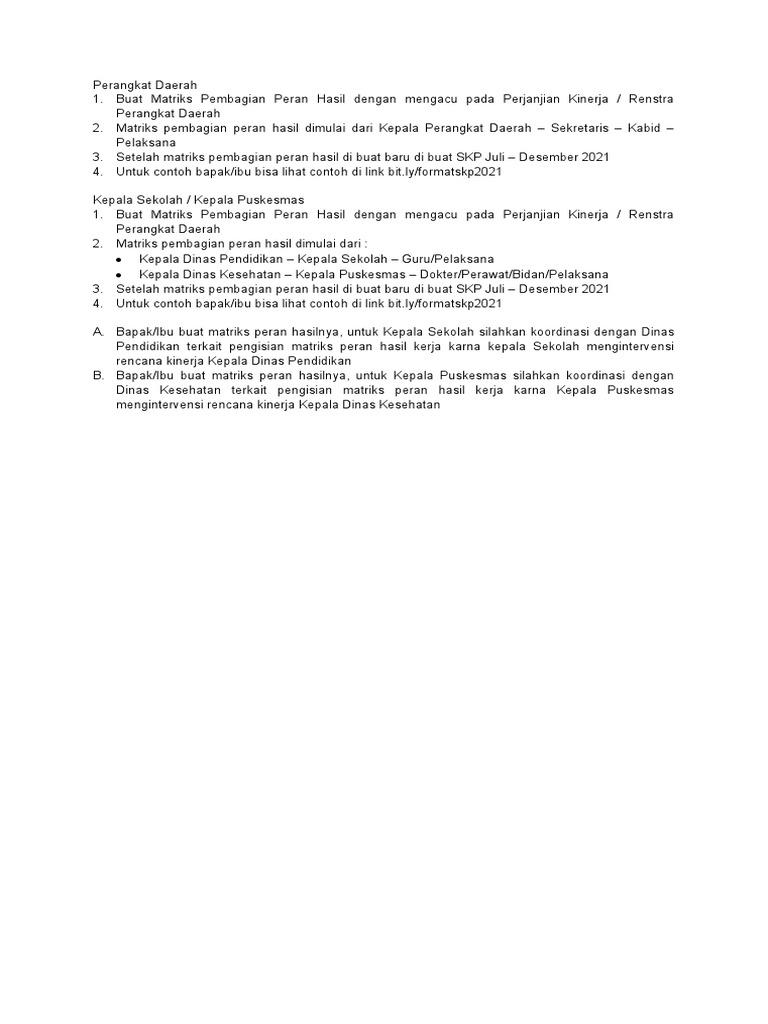 Perangkat Daerah
1. Buat Matriks Pembagian Peran Hasil dengan mengacu pada Perjanjian Kinerja / Renstra Perangkat Daerah
2. Matriks pembagian peran hasil dimulai dari Kepala Perangkat Daerah – Sekretaris – Kabid – Pelaksana
3. Setelah matriks pembagian peran hasil di buat baru di buat SKP Juli – Desember 2021
4. Untuk contoh bapak/ibu bisa lihat contoh di link bit.ly/formatskp2021

Kepala Sekolah / Kepala Puskesmas
1. Buat Matriks Pembagian Peran Hasil dengan mengacu pada Perjanjian Kinerja / Renstra Perangkat Daerah
2. Matriks pembagian peran hasil dimulai dari :
• Kepala Dinas Pendidikan – Kepala Sekolah – Guru/Pelaksana
• Kepala Dinas Kesehatan – Kepala Puskesmas – Dokter/Perawat/Bidan/Pelaksana
3. Setelah matriks pembagian peran hasil di buat baru di buat SKP Juli – Desember 2021
4. Untuk contoh bapak/ibu bisa lihat contoh di link bit.ly/formatskp2021

A. Bapak/Ibu buat matriks peran hasilnya, untuk Kepala Sekolah silahkan koordinasi dengan Dinas Pendidikan terkait pengisian matriks peran hasil kerja karna kepala Sekolah mengintervensi rencana kinerja Kepala Dinas Pendidikan
B. Bapak/Ibu buat matriks peran hasilnya, untuk Kepala Puskesmas silahkan koordinasi dengan Dinas Kesehatan terkait pengisian matriks peran hasil kerja karna Kepala Puskesmas mengintervensi rencana kinerja Kepala Dinas Kesehatan